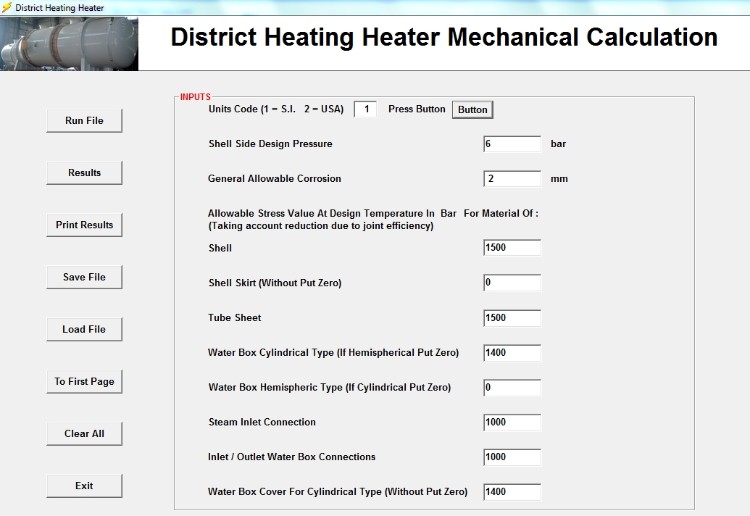 District Heating Heater

District Heating Heater Mechanical Calculation

Run File

Results

Print Results

Save File

Load File

To First Page

Clear All

Exit

INPUTS

Units Code (1 = S.I. 2 = USA) 1 Press Button Button

Shell Side Design Pressure 6 bar

General Allowable Corrosion 2 mm

Allowable Stress Value At Design Temperature In Bar For Material Of : (Taking account reduction due to joint efficiency)

Shell 1500

Shell Skirt (Without Put Zero) 0

Tube Sheet 1500

Water Box Cylindrical Type (If Hemispherical Put Zero) 1400

Water Box Hemispheric Type (If Cylindrical Put Zero) 0

Steam Inlet Connection 1000

Inlet / Outlet Water Box Connections 1000

Water Box Cover For Cylindrical Type (Without Put Zero) 1400